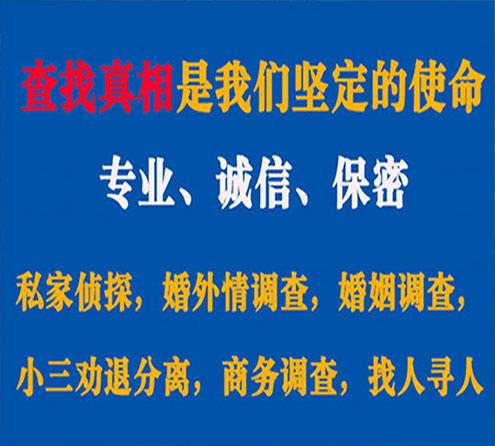 查找真相是我们坚定的使命

专业、诚信、保密

私家侦探，婚外情调查，婚姻调查，

小三劝退分离，商务调查，找人寻人